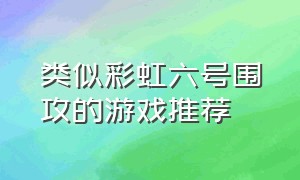 类似彩虹六号围攻的游戏推荐